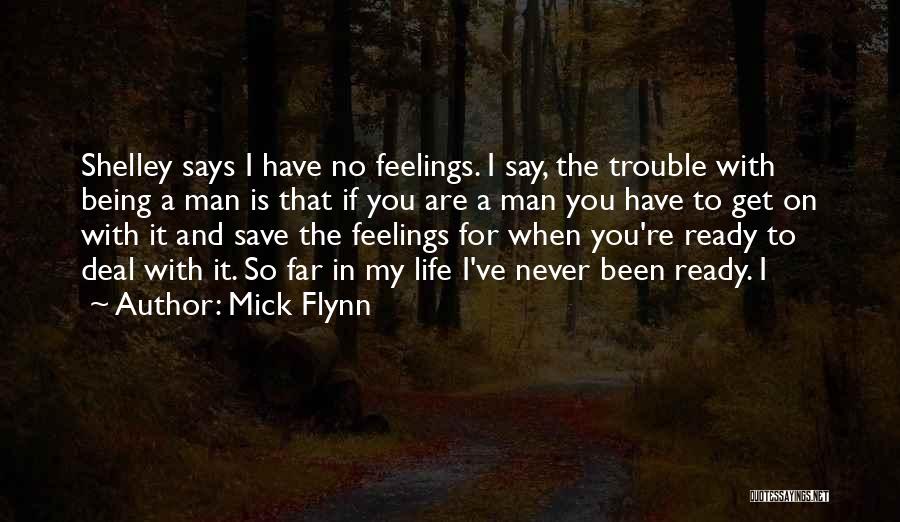 Shelley says I have no feelings. I say, the trouble with being a man is that if you are a man you have to get on with it and save the feelings for when you're ready to deal with it. So far in my life I've never been ready. I

~ Author: Mick Flynn

QUOTESSAYINGS.NET